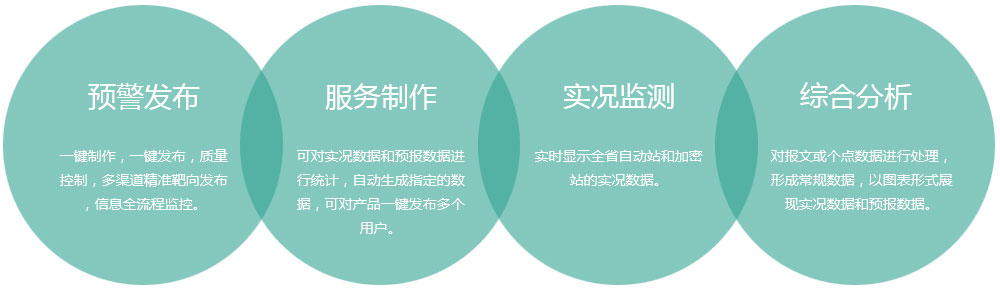 预警发布

一键制作，一键发布，质量控制，多渠道精准靶向发布，信息全流程监控。

服务制作

可对实况数据和预报数据进行统计，自动生成指定的数据，可对产品一键发布多个用户。

实况监测

实时显示全省自动站和加密站的实况数据。

综合分析

对报文或个点数据进行处理，形成常规数据，以图表形式展现实况数据和预报数据。